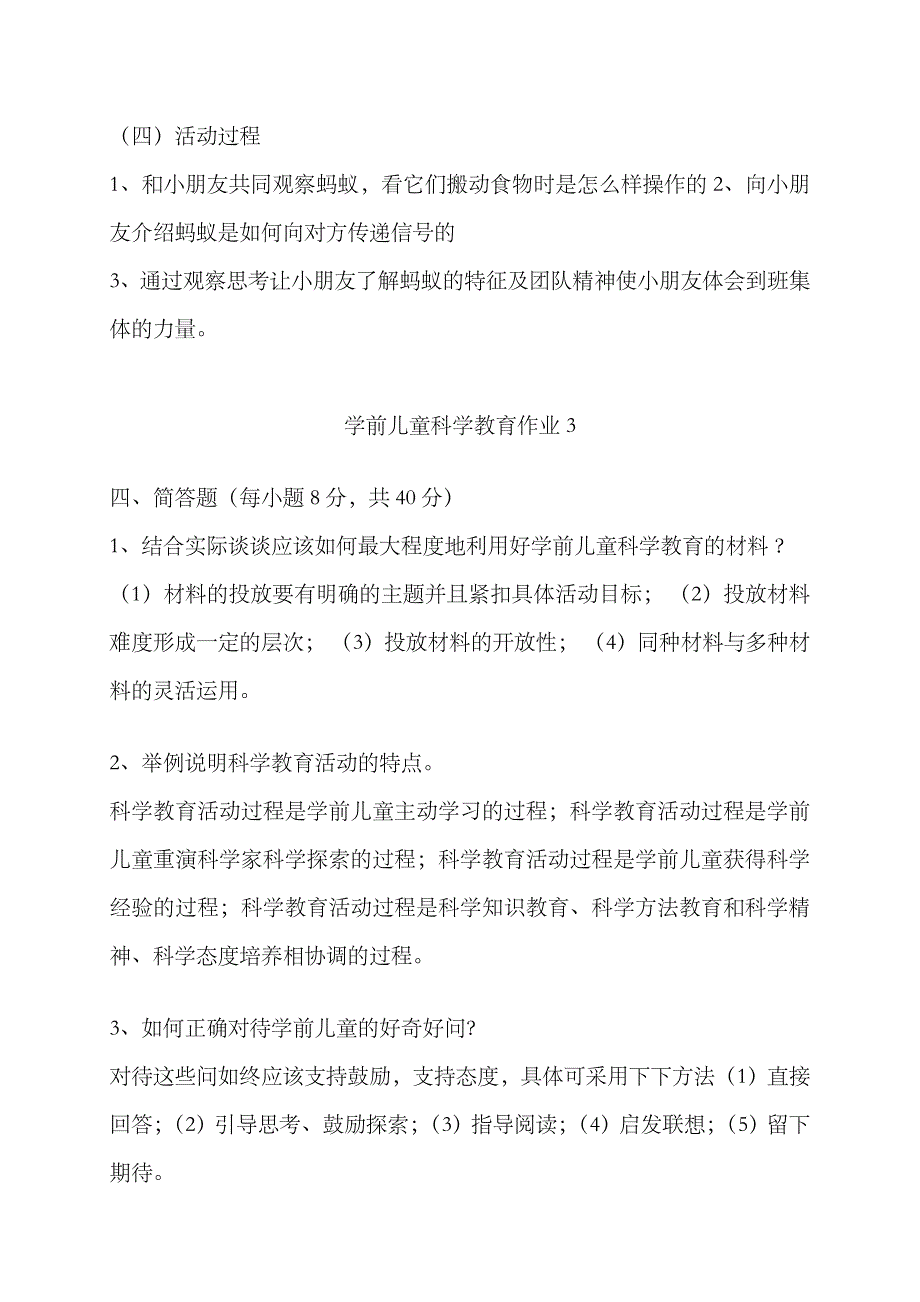 （四）活动过程

1、和小朋友共同观察蚂蚁，看它们搬动食物时是怎么样操作的 2、向小朋友介绍蚂蚁是如何向对方传递信号的

3、通过观察思考让小朋友了解蚂蚁的特征及团队精神使小朋友体会到班集体的力量。

学前儿童科学教育作业 3

四、简答题（每小题 8 分，共 40 分）

1、结合实际谈谈应该如何最大程度地利用好学前儿童科学教育的材料？

（1）材料的投放要有明确的主题并且紧扣具体活动目标；（2）投放材料难度形成一定的层次；（3）投放材料的开放性；（4）同种材料与多种材料的灵活运用。

2、举例说明科学教育活动的特点。

科学教育活动过程是学前儿童主动学习的过程；科学教育活动过程是学前儿童重演科学家科学探索的过程；科学教育活动过程是学前儿童获得科学经验的过程；科学教育活动过程是科学知识教育、科学方法教育和科学精神、科学态度培养相协调的过程。

3、如何正确对待学前儿童的好奇好问?

对待这些问如终应该支持鼓励，支持态度，具体可采用下下方法（1）直接回答；(2）引导思考、鼓励探索；(3）指导阅读；(4）启发联想；(5）留下期待。